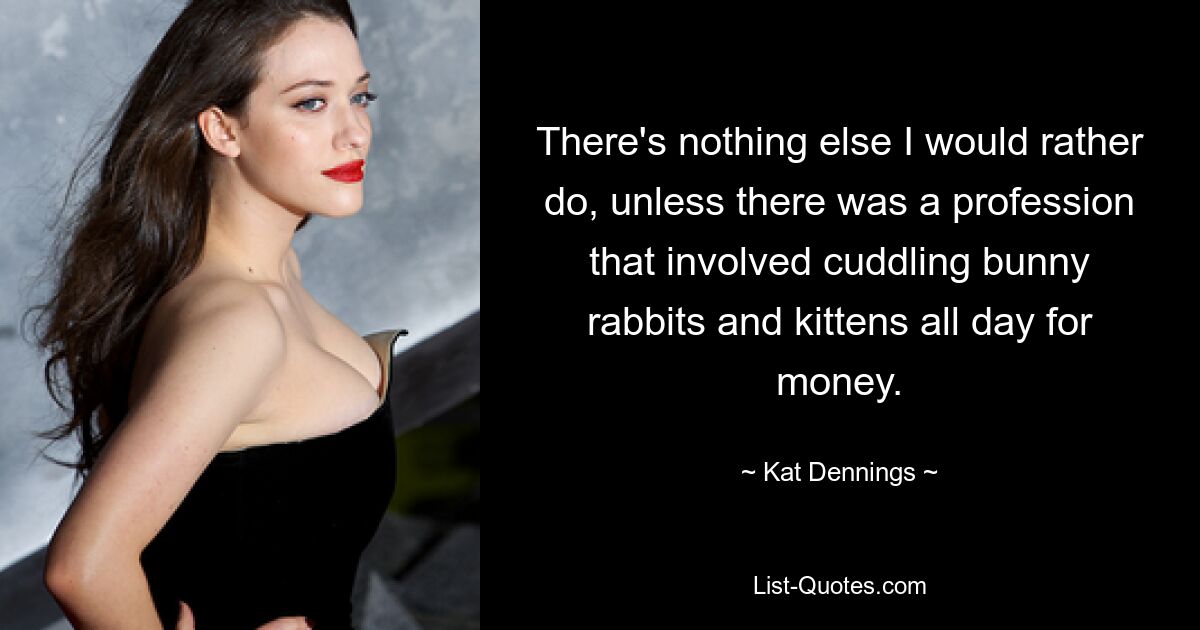 There's nothing else I would rather do, unless there was a profession that involved cuddling bunny rabbits and kittens all day for money.

~ Kat Dennings ~

List-Quotes.com